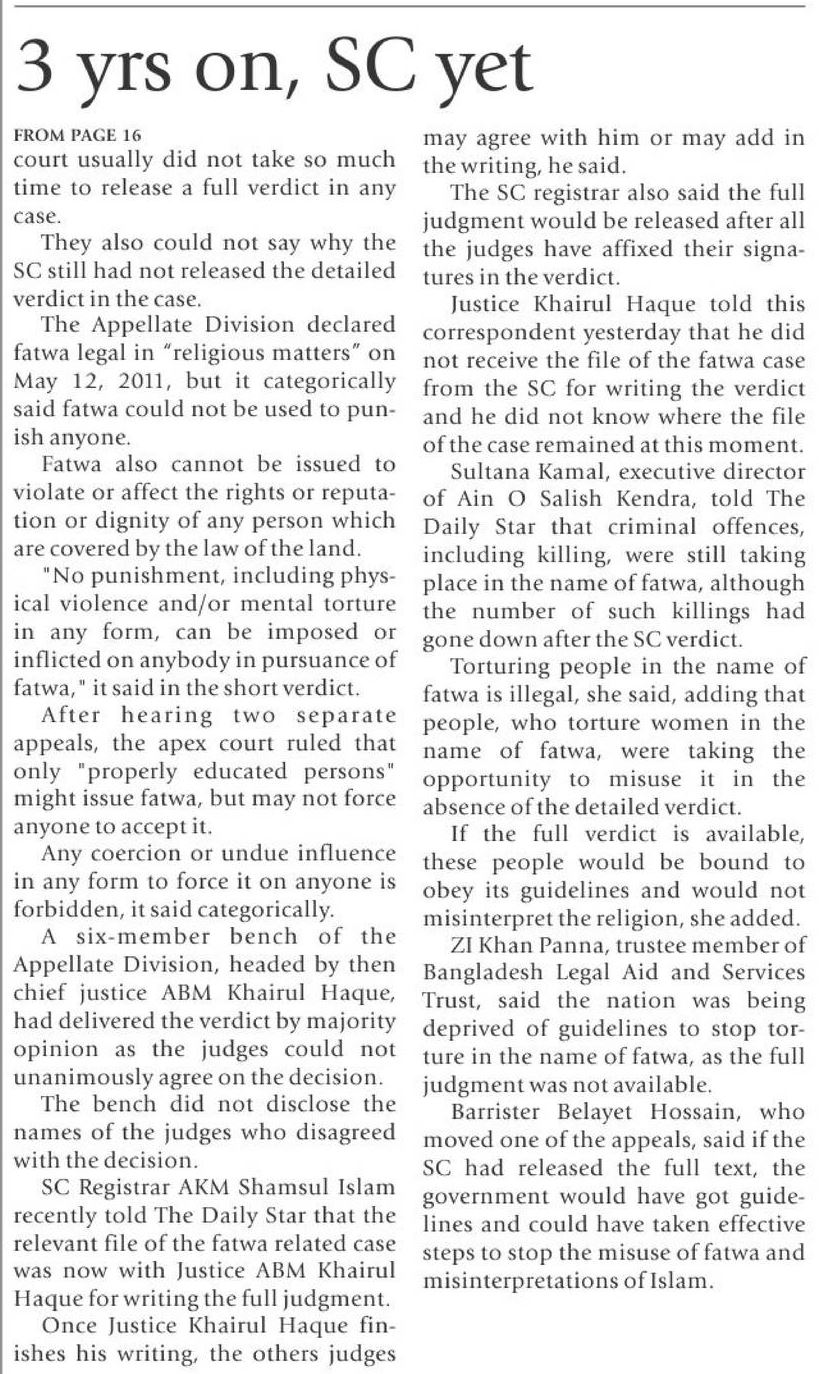 3 yrs on, SC yet

FROM PAGE 16

court usually did not take so much time to release a full verdict in any case.

They also could not say why the SC still had not released the detailed verdict in the case.

The Appellate Division declared fatwa legal in "religious matters" on May 12, 2011, but it categorically said fatwa could not be used to punish anyone.

Fatwa also cannot be issued to violate or affect the rights or reputation or dignity of any person which are covered by the law of the land.

"No punishment, including physical violence and/or mental torture in any form, can be imposed or inflicted on anybody in pursuance of fatwa," it said in the short verdict.

After hearing two separate appeals, the apex court ruled that only "properly educated persons" might issue fatwa, but may not force anyone to accept it.

Any coercion or undue influence in any form to force it on anyone is forbidden, it said categorically.

A six-member bench of the Appellate Division, headed by then chief justice ABM Khairul Haque, had delivered the verdict by majority opinion as the judges could not unanimously agree on the decision.

The bench did not disclose the names of the judges who disagreed with the decision.

SC Registrar AKM Shamsul Islam recently told The Daily Star that the relevant file of the fatwa related case was now with Justice ABM Khairul Haque for writing the full judgment.

Once Justice Khairul Haque finishes his writing, the others judges may agree with him or may add in the writing, he said.

The SC registrar also said the full judgment would be released after all the judges have affixed their signatures in the verdict.

Justice Khairul Haque told this correspondent yesterday that he did not receive the file of the fatwa case from the SC for writing the verdict and he did not know where the file of the case remained at this moment.

Sultana Kamal, executive director of Ain O Salish Kendra, told The Daily Star that criminal offences, including killing, were still taking place in the name of fatwa, although the number of such killings had gone down after the SC verdict.

Torturing people in the name of fatwa is illegal, she said, adding that people, who torture women in the name of fatwa, were taking the opportunity to misuse it in the absence of the detailed verdict.

If the full verdict is available, these people would be bound to obey its guidelines and would not misinterpret the religion, she added.

ZI Khan Panna, trustee member of Bangladesh Legal Aid and Services Trust, said the nation was being deprived of guidelines to stop torture in the name of fatwa, as the full judgment was not available.

Barrister Belayet Hossain, who moved one of the appeals, said if the SC had released the full text, the government would have got guidelines and could have taken effective steps to stop the misuse of fatwa and misinterpretations of Islam.